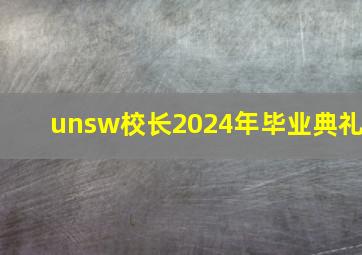 unsw校长2024年毕业典礼